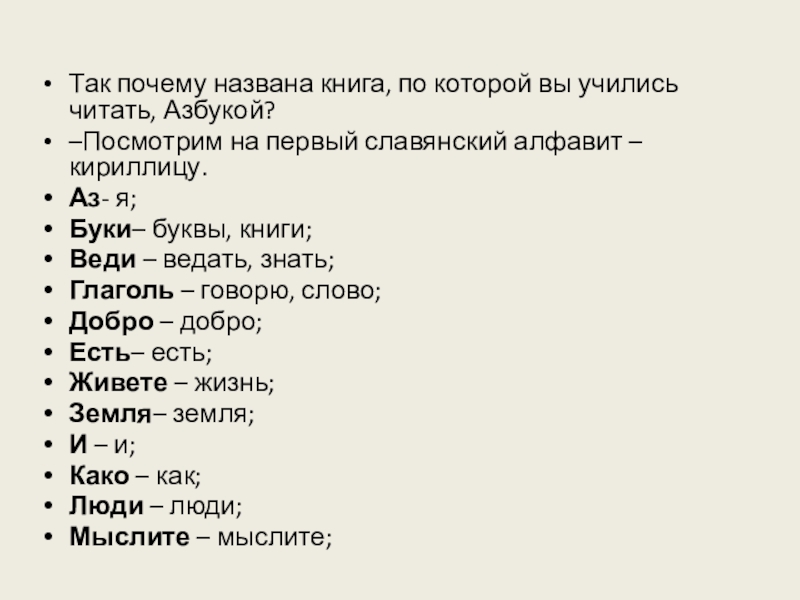 • Так почему названа книга, по которой вы учились читать, Азбукой?
• –Посмотрим на первый славянский алфавит – кириллицу.
• Аз- я;
• Буки– буквы, книги;
• Веди – ведать, знать;
• Глаголь – говорю, слово;
• Добро – добро;
• Есть– есть;
• Живете – жизнь;
• Земля– земля;
• И – и;
• Како – как;
• Люди – люди;
• Мыслите – мыслите;